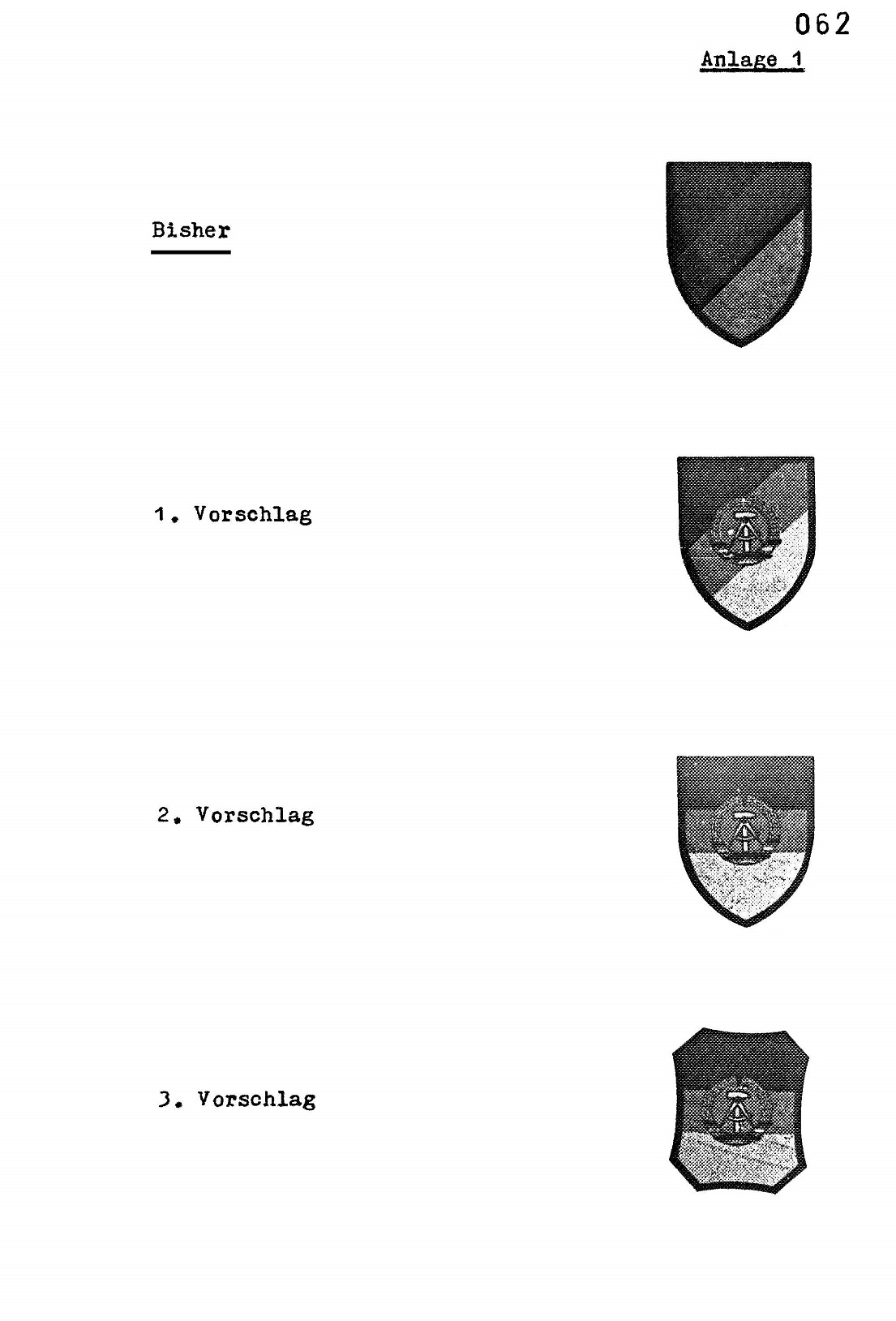 062

Anlage 1

Bisher

1. Vorschlag

2. Vorschlag

3. Vorschlag